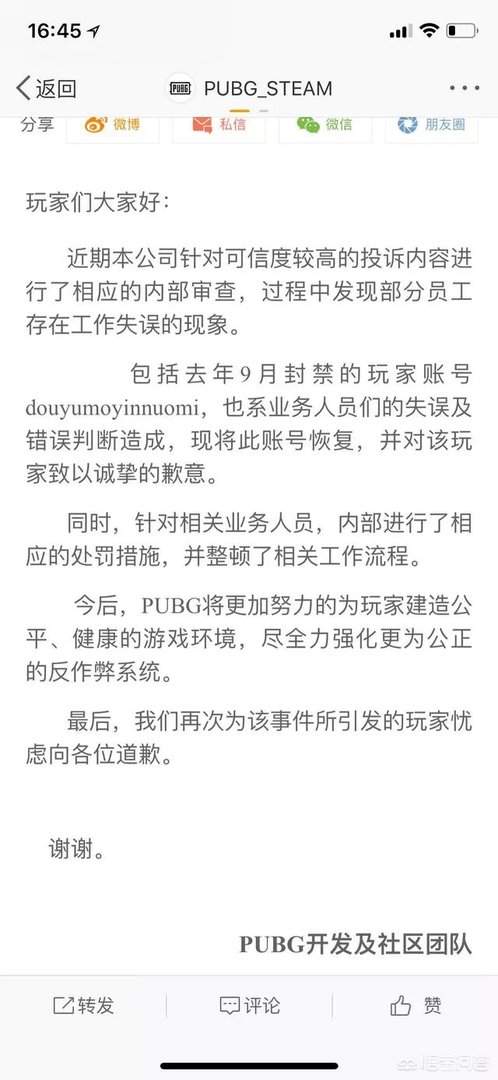 16:45

返回 PUBG_STEAM

分享 微博 私信 微信 朋友圈

玩家们大家好：

近期本公司针对可信度较高的投诉内容进行了相应的内部审查，过程中发现部分员工存在工作失误的现象。

包括去年9月封禁的玩家账号douyumoyinnuomi，也系业务人员们的失误及错误判断造成，现将此账号恢复，并对该玩家致以诚挚的歉意。

同时，针对相关业务人员，内部进行了相应的处罚措施，并整顿了相关工作流程。

今后，PUBG将更加努力的为玩家建造公平、健康的游戏环境，尽全力强化更为公正的反作弊系统。

最后，我们再次为该事件所引发的玩家忧虑向各位道歉。

谢谢。

PUBG开发及社区团队

转发 评论 赞

悟空问答